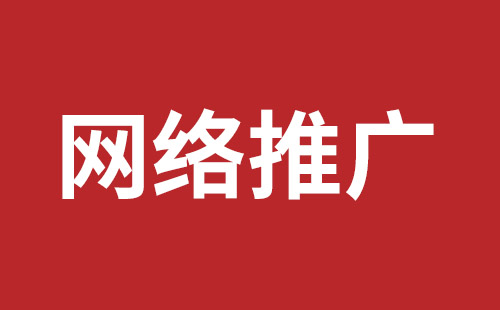 网络推广